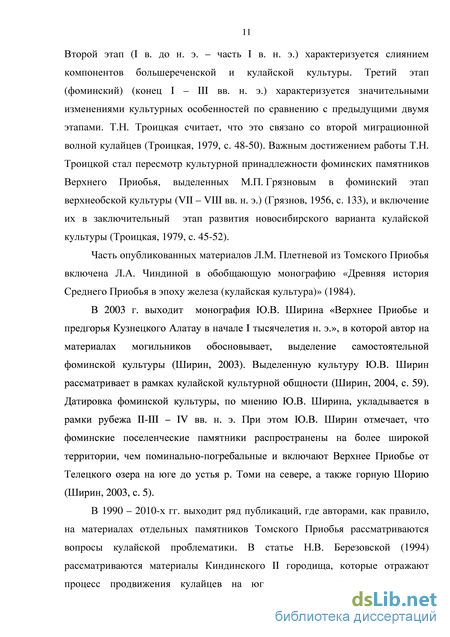 11

Второй этап (I в. до н. э. – часть I в. н. э.) характеризуется слиянием компонентов большереченской и кулайской культуры. Третий этап (фоминский) (конец I – III вв. н. э.) характеризуется значительными изменениями культурных особенностей по сравнению с предыдущими двумя этапами. Т.Н. Троицкая считает, что это связано со второй миграционной волной кулайцев (Троицкая, 1979, с. 48-50). Важным достижением работы Т.Н. Троицкой стал пересмотр культурной принадлежности фоминских памятников Верхнего Приобья, выделенных М.П. Грязновым в фоминский этап верхнеобской культуры (VII – VIII вв. н. э.) (Грязнов, 1956, с. 133), и включение их в заключительный этап развития новосибирского варианта кулайской культуры (Троицкая, 1979, с. 45-52).

Часть опубликованных материалов Л.М. Плетневой из Томского Приобья включена Л.А. Чиндиной в обобщающую монографию «Древняя история Среднего Приобья в эпоху железа (кулайская культура)» (1984).

В 2003 г. выходит монография Ю.В. Ширина «Верхнее Приобье и предгорья Кузнецкого Алатау в начале I тысячелетия н. э.», в которой автор на материалах могильников обосновывает, выделение самостоятельной фоминской культуры (Ширин, 2003). Выделенную культуру Ю.В. Ширин рассматривает в рамках кулайской культурной общности (Ширин, 2004, с. 59). Датировка фоминской культуры, по мнению Ю.В. Ширина, укладывается в рамки рубежа II-III – IV вв. н. э. При этом Ю.В. Ширин отмечает, что фоминские поселенческие памятники распространены на более широкой территории, чем поминально-погребальные и включают Верхнее Приобье от Телецкого озера на юге до устья р. Томи на севере, а также горную Шорию (Ширин, 2003, с. 5).

В 1990 – 2010-х гг. выходит ряд публикаций, где авторами, как правило, на материалах отдельных памятников Томского Приобья рассматриваются вопросы кулайской проблематики. В статье Н.В. Березовской (1994) рассматриваются материалы Киндинского II городища, которые отражают процесс продвижения кулайцев на юг

dsLib.net
библиотека диссертаций